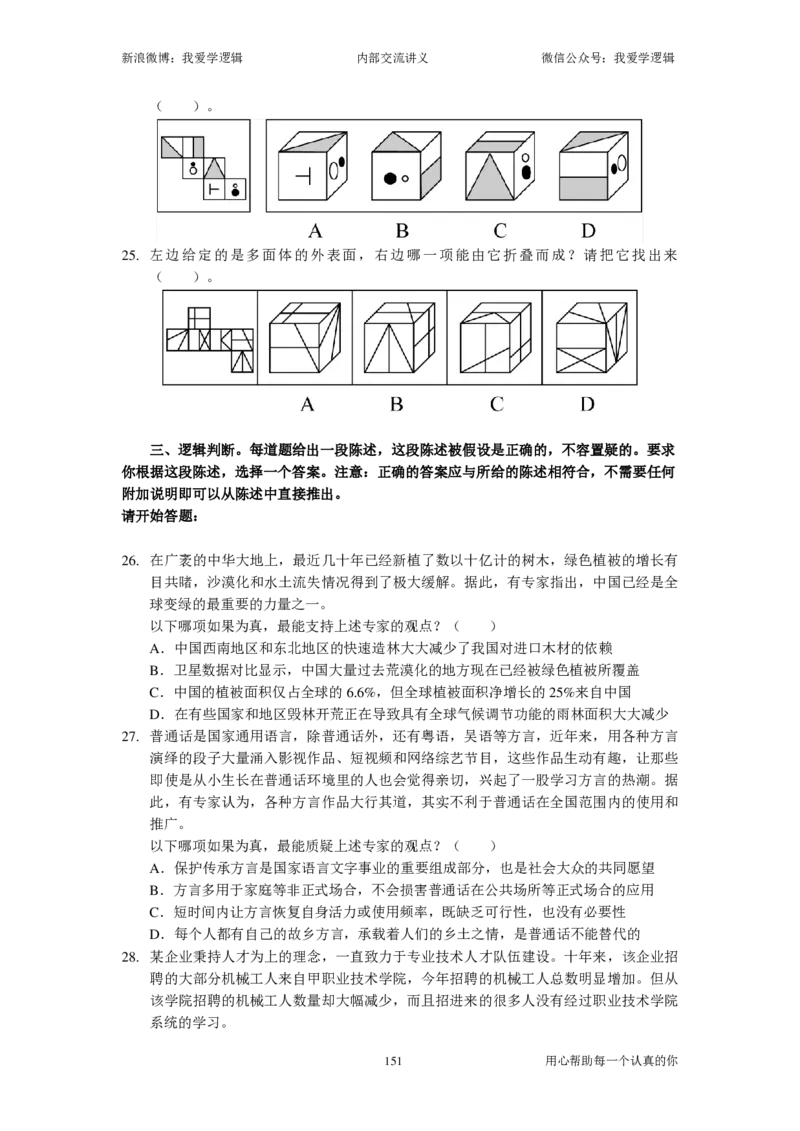 新浪微博：我爱学逻辑　　内部交流讲义　　微信公众号：我爱学逻辑

（　　）。

A　B　C　D

25. 左边给定的是多面体的外表面，右边哪一项能由它折叠而成？请把它找出来（　　）。

A　B　C　D

三、逻辑判断。每道题给出一段陈述，这段陈述被假设是正确的，不容置疑的。要求你根据这段陈述，选择一个答案。注意：正确的答案应与所给的陈述相符合，不需要任何附加说明即可以从陈述中直接推出。
请开始答题：

26. 在广袤的中华大地上，最近几十年已经新植了数以十亿计的树木，绿色植被的增长有目共睹，沙漠化和水土流失情况得到了极大缓解。据此，有专家指出，中国已经是全球变绿的最重要的力量之一。
以下哪项如果为真，最能支持上述专家的观点？（　　）
A．中国西南地区和东北地区的快速造林大大减少了我国对进口木材的依赖
B．卫星数据对比显示，中国大量过去荒漠化的地方现在已经被绿色植被所覆盖
C．中国的植被面积仅占全球的 6.6%，但全球植被面积净增长的 25%来自中国
D．在有些国家和地区毁林开荒正在导致具有全球气候调节功能的雨林面积大大减少

27. 普通话是国家通用语言，除普通话外，还有粤语，吴语等方言，近年来，用各种方言演绎的段子大量涌入影视作品、短视频和网络综艺节目，这些作品生动有趣，让那些即使是从小生长在普通话环境里的人也会觉得亲切，兴起了一股学习方言的热潮。据此，有专家认为，各种方言作品大行其道，其实不利于普通话在全国范围内的使用和推广。
以下哪项如果为真，最能质疑上述专家的观点？（　　）
A．保护传承方言是国家语言文字事业的重要组成部分，也是社会大众的共同愿望
B．方言多用于家庭等非正式场合，不会损害普通话在公共场所等正式场合的应用
C．短时间内让方言恢复自身活力或使用频率，既缺乏可行性，也没有必要性
D．每个人都有自己的故乡方言，承载着人们的乡土之情，是普通话不能替代的

28. 某企业秉持人才为上的理念，一直致力于专业技术人才队伍建设。十年来，该企业招聘的大部分机械工人来自甲职业技术学院，今年招聘的机械工人总数明显增加。但从该学院招聘的机械工人数量却大幅减少，而且招进来的很多人没有经过职业技术学院系统的学习。

151　　用心帮助每一个认真的你